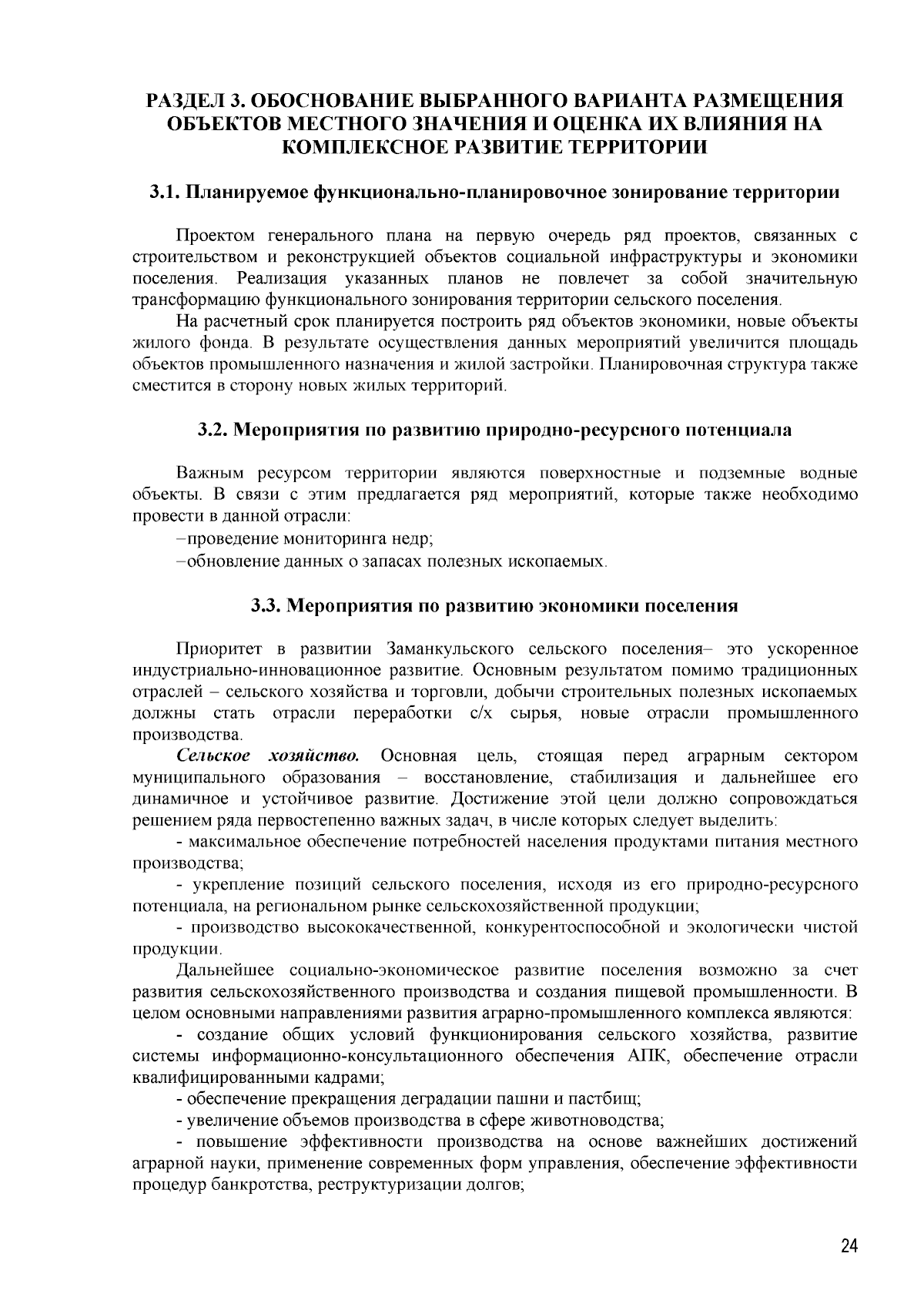 РАЗДЕЛ 3. ОБОСНОВАНИЕ ВЫБРАННОГО ВАРИАНТА РАЗМЕЩЕНИЯ ОБЪЕКТОВ МЕСТНОГО ЗНАЧЕНИЯ И ОЦЕНКА ИХ ВЛИЯНИЯ НА КОМПЛЕКСНОЕ РАЗВИТИЕ ТЕРРИТОРИИ

3.1. Планируемое функционально-планировочное зонирование территории

Проектом генерального плана на первую очередь ряд проектов, связанных с строительством и реконструкцией объектов социальной инфраструктуры и экономики поселения. Реализация указанных планов не повлечет за собой значительную трансформацию функционального зонирования территории сельского поселения.

На расчетный срок планируется построить ряд объектов экономики, новые объекты жилого фонда. В результате осуществления данных мероприятий увеличится площадь объектов промышленного назначения и жилой застройки. Планировочная структура также сместится в сторону новых жилых территорий.

3.2. Мероприятия по развитию природно-ресурсного потенциала

Важным ресурсом территории являются поверхностные и подземные водные объекты. В связи с этим предлагается ряд мероприятий, которые также необходимо провести в данной отрасли:

–проведение мониторинга недр;

–обновление данных о запасах полезных ископаемых.

3.3. Мероприятия по развитию экономики поселения

Приоритет в развитии Заманкульского сельского поселения– это ускоренное индустриально-инновационное развитие. Основным результатом помимо традиционных отраслей – сельского хозяйства и торговли, добычи строительных полезных ископаемых должны стать отрасли переработки с/х сырья, новые отрасли промышленного производства.

Сельское хозяйство. Основная цель, стоящая перед аграрным сектором муниципального образования – восстановление, стабилизация и дальнейшее его динамичное и устойчивое развитие. Достижение этой цели должно сопровождаться решением ряда первостепенно важных задач, в числе которых следует выделить:

- максимальное обеспечение потребностей населения продуктами питания местного производства;

- укрепление позиций сельского поселения, исходя из его природно-ресурсного потенциала, на региональном рынке сельскохозяйственной продукции;

- производство высококачественной, конкурентоспособной и экологически чистой продукции.

Дальнейшее социально-экономическое развитие поселения возможно за счет развития сельскохозяйственного производства и создания пищевой промышленности. В целом основными направлениями развития аграрно-промышленного комплекса являются:

- создание общих условий функционирования сельского хозяйства, развитие системы информационно-консультационного обеспечения АПК, обеспечение отрасли квалифицированными кадрами;

- обеспечение прекращения деградации пашни и пастбищ;

- увеличение объемов производства в сфере животноводства;

- повышение эффективности производства на основе важнейших достижений аграрной науки, применение современных форм управления, обеспечение эффективности процедур банкротства, реструктуризации долгов;

24